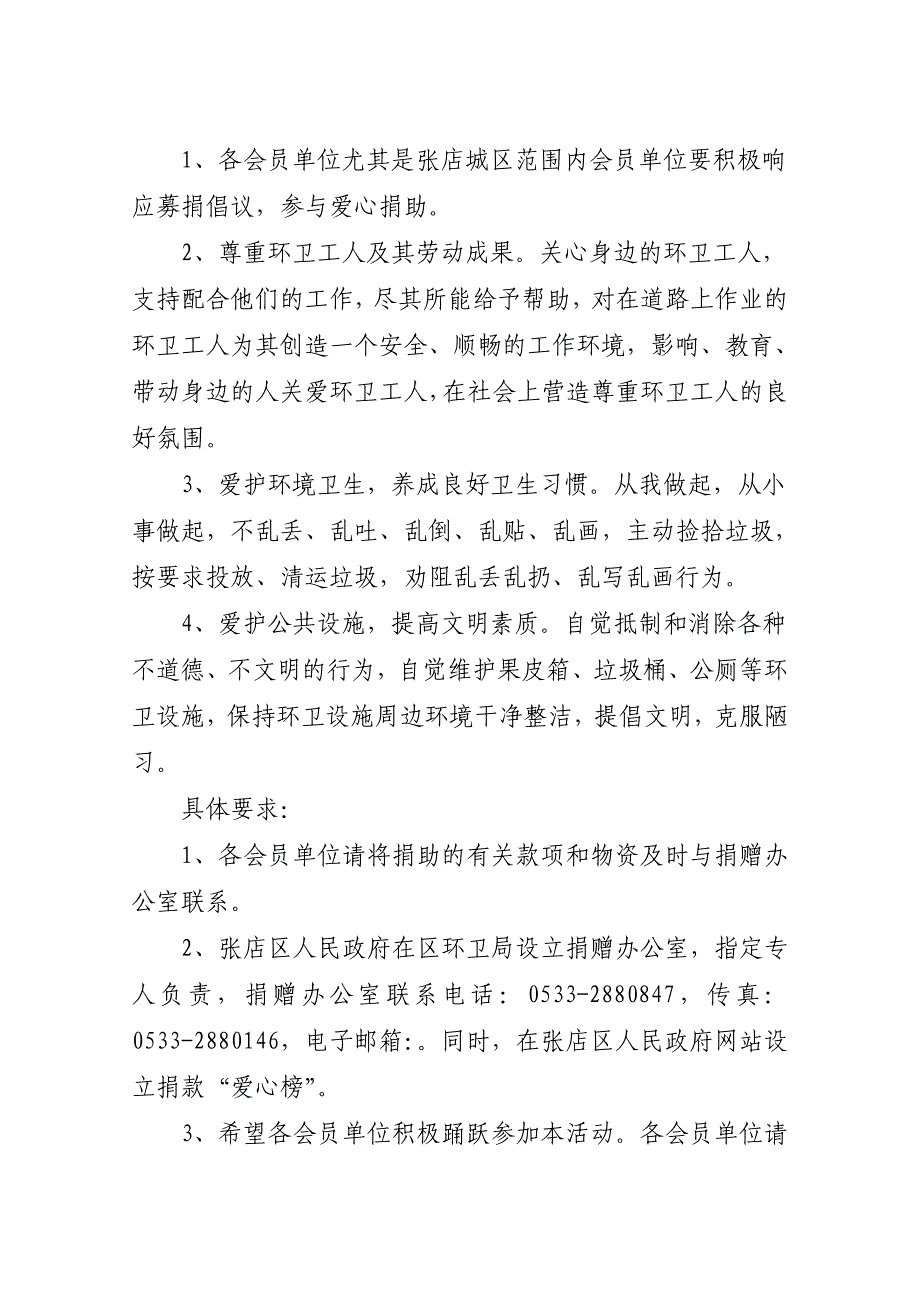 1、各会员单位尤其是张店城区范围内会员单位要积极响应募捐倡议，参与爱心捐助。

2、尊重环卫工人及其劳动成果。关心身边的环卫工人，支持配合他们的工作，尽其所能给予帮助，对在道路上作业的环卫工人为其创造一个安全、顺畅的工作环境，影响、教育、带动身边的人关爱环卫工人，在社会上营造尊重环卫工人的良好氛围。

3、爱护环境卫生，养成良好卫生习惯。从我做起，从小事做起，不乱丢、乱吐、乱倒、乱贴、乱画，主动捡拾垃圾，按要求投放、清运垃圾，劝阻乱丢乱扔、乱写乱画行为。

4、爱护公共设施，提高文明素质。自觉抵制和消除各种不道德、不文明的行为，自觉维护果皮箱、垃圾桶、公厕等环卫设施，保持环卫设施周边环境干净整洁，提倡文明，克服陋习。

具体要求：

1、各会员单位请将捐助的有关款项和物资及时与捐赠办公室联系。

2、张店区人民政府在区环卫局设立捐赠办公室，指定专人负责，捐赠办公室联系电话：0533-2880847，传真：0533-2880146，电子邮箱:。同时，在张店区人民政府网站设立捐款“爱心榜”。

3、希望各会员单位积极踊跃参加本活动。各会员单位请